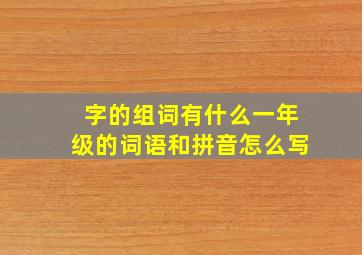 字的组词有什么一年级的词语和拼音怎么写